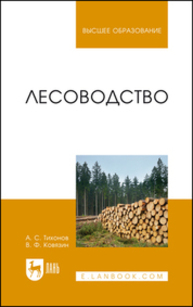 ВЫСШЕЕ ОБРАЗОВАНИЕ

ЛЕСОВОДСТВО

А. С. Тихонов
В. Ф. Ковязин

ЛАНЬ

E.LANBOOK.COM